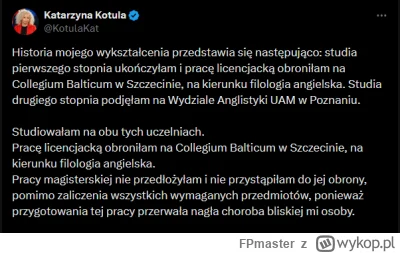 Katarzyna Kotula
@KotulaKat

Historia mojego wykształcenia przedstawia się następująco: studia pierwszego stopnia ukończyłam i pracę licencjacką obroniłam na Collegium Balticum w Szczecinie, na kierunku filologia angielska. Studia drugiego stopnia podjęłam na Wydziale Anglistyki UAM w Poznaniu.

Studiowałam na obu tych uczelniach.
Pracę licencjacką obroniłam na Collegium Balticum w Szczecinie, na kierunku filologia angielska.
Pracy magisterskiej nie przedłożyłam i nie przystąpiłam do jej obrony, pomimo zaliczenia wszystkich wymaganych przedmiotów, ponieważ przygotowania tej pracy przerwała nagła choroba bliskiej mi osoby.

FPmaster z wykop.pl